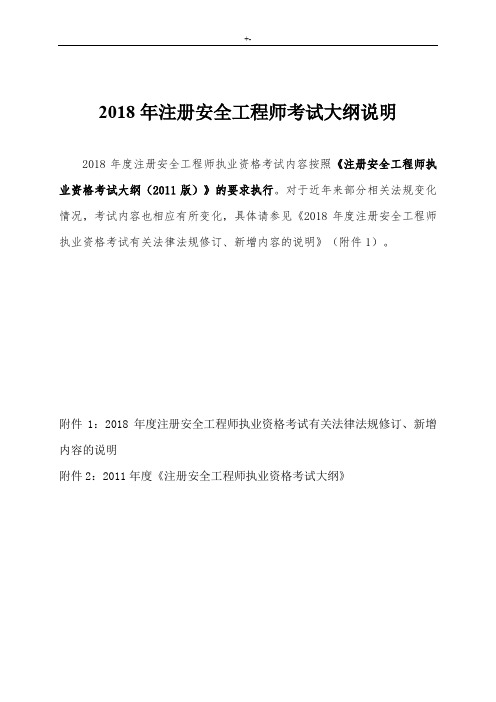 +-

2018 年注册安全工程师考试大纲说明

2018 年度注册安全工程师执业资格考试内容按照《注册安全工程师执业资格考试大纲（2011 版）》的要求执行。对于近年来部分相关法规变化情况，考试内容也相应有所变化，具体请参见《2018 年度注册安全工程师执业资格考试有关法律法规修订、新增内容的说明》（附件 1）。

附件 1：2018 年度注册安全工程师执业资格考试有关法律法规修订、新增内容的说明

附件 2：2011 年度《注册安全工程师执业资格考试大纲》